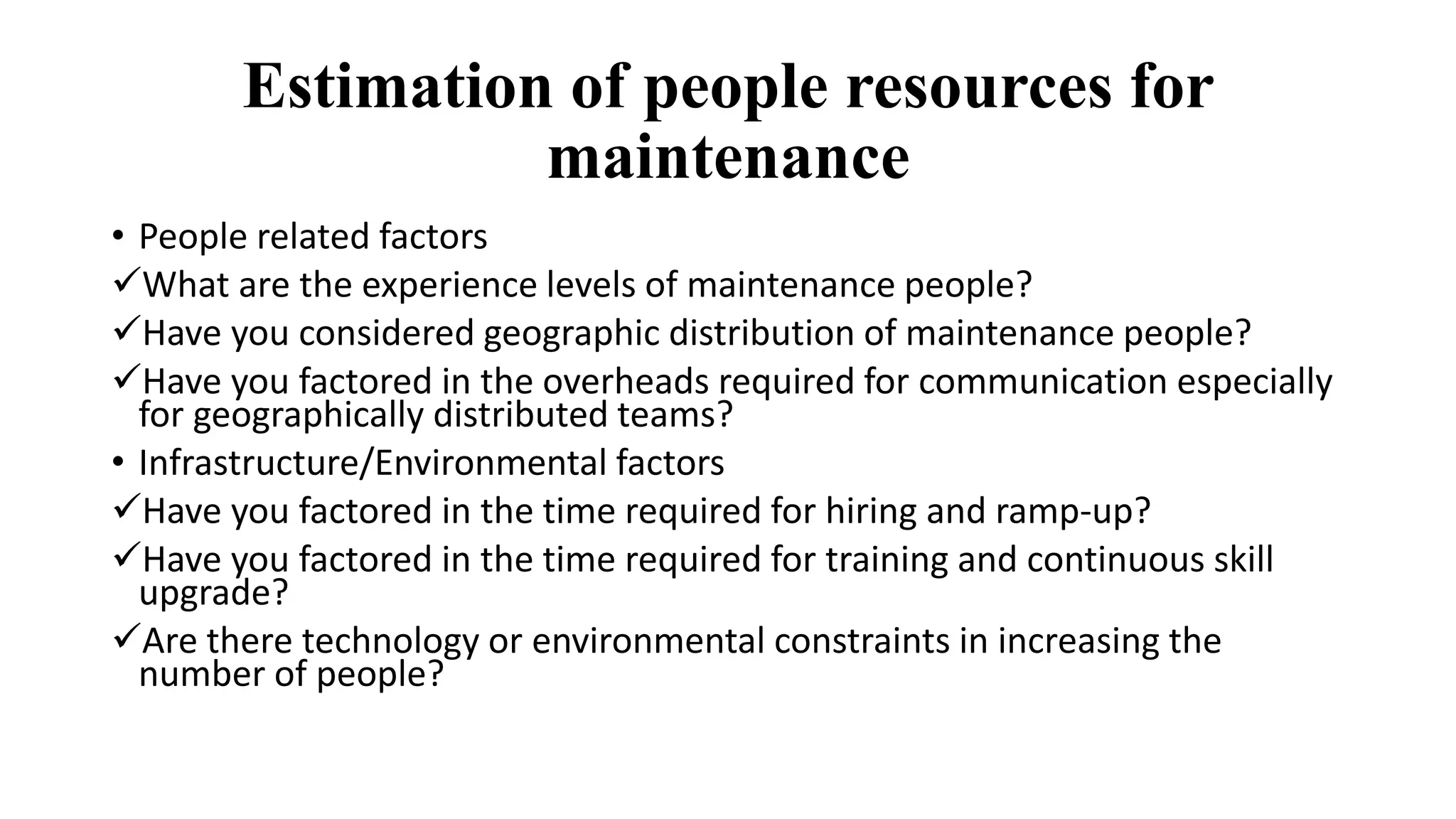 Estimation of people resources for maintenance

• People related factors
✓What are the experience levels of maintenance people?
✓Have you considered geographic distribution of maintenance people?
✓Have you factored in the overheads required for communication especially for geographically distributed teams?
• Infrastructure/Environmental factors
✓Have you factored in the time required for hiring and ramp-up?
✓Have you factored in the time required for training and continuous skill upgrade?
✓Are there technology or environmental constraints in increasing the number of people?